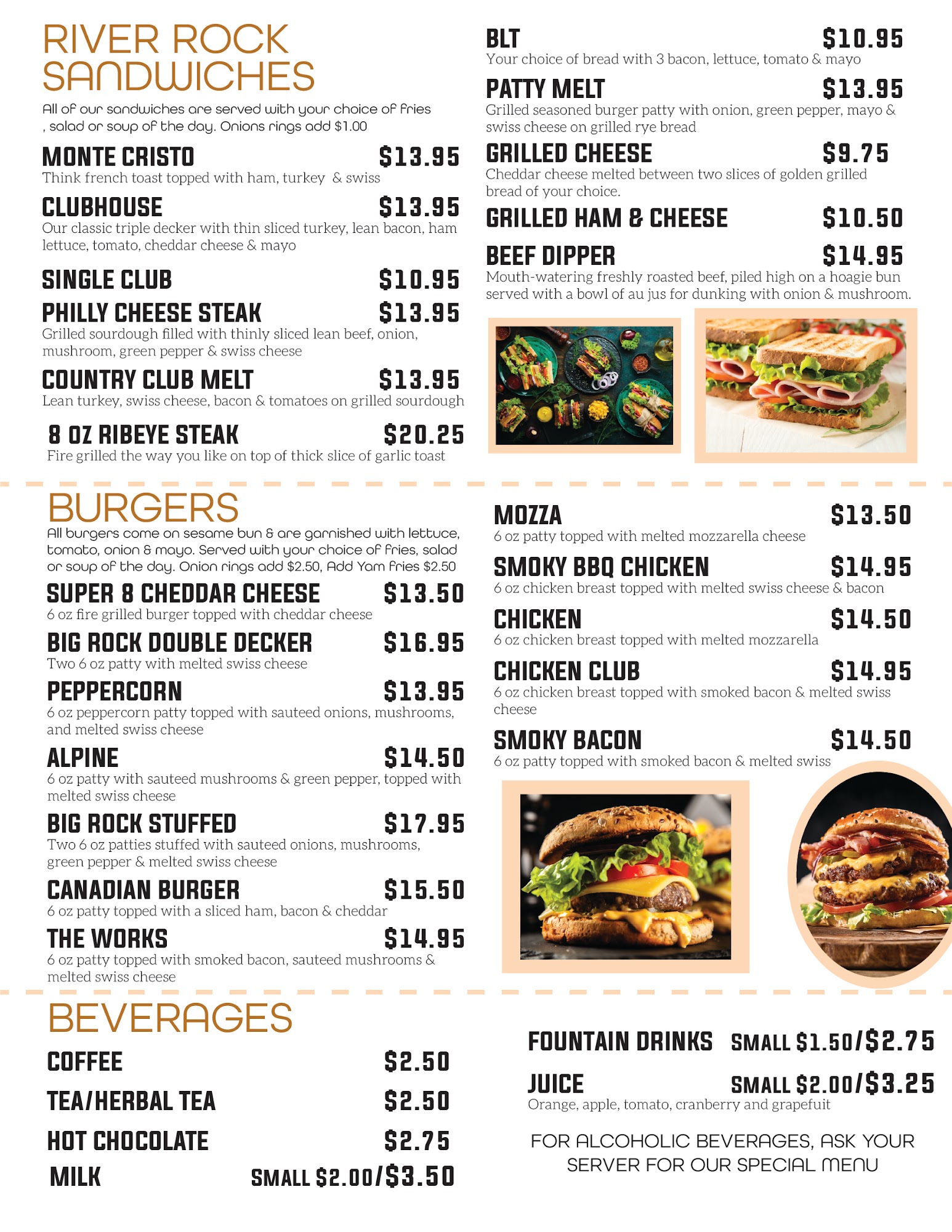 RIVER ROCK SANDWICHES

All of our sandwiches are served with your choice of fries , salad or soup of the day. Onions rings add $1.00

MONTE CRISTO $13.95
Think french toast topped with ham, turkey & swiss

CLUBHOUSE $13.95
Our classic triple decker with thin sliced turkey, lean bacon, ham lettuce, tomato, cheddar cheese & mayo

SINGLE CLUB $10.95

PHILLY CHEESE STEAK $13.95
Grilled sourdough filled with thinly sliced lean beef, onion, mushroom, green pepper & swiss cheese

COUNTRY CLUB MELT $13.95
Lean turkey, swiss cheese, bacon & tomatoes on grilled sourdough

8 OZ RIBEYE STEAK $20.25
Fire grilled the way you like on top of thick slice of garlic toast

BLT $10.95
Your choice of bread with 3 bacon, lettuce, tomato & mayo

PATTY MELT $13.95
Grilled seasoned burger patty with onion, green pepper, mayo & swiss cheese on grilled rye bread

GRILLED CHEESE $9.75
Cheddar cheese melted between two slices of golden grilled bread of your choice.

GRILLED HAM & CHEESE $10.50

BEEF DIPPER $14.95
Mouth-watering freshly roasted beef, piled high on a hoagie bun served with a bowl of au jus for dunking with onion & mushroom.

BURGERS

All burgers come on sesame bun & are garnished with lettuce, tomato, onion & mayo. Served with your choice of fries, salad or soup of the day. Onion rings add $2.50, Add Yam fries $2.50

SUPER 8 CHEDDAR CHEESE $13.50
6 oz fire grilled burger topped with cheddar cheese

BIG ROCK DOUBLE DECKER $16.95
Two 6 oz patty with melted swiss cheese

PEPPERCORN $13.95
6 oz peppercorn patty topped with sauteed onions, mushrooms, and melted swiss cheese

ALPINE $14.50
6 oz patty with sauteed mushrooms & green pepper, topped with melted swiss cheese

BIG ROCK STUFFED $17.95
Two 6 oz patties stuffed with sauteed onions, mushrooms, green pepper & melted swiss cheese

CANADIAN BURGER $15.50
6 oz patty topped with a sliced ham, bacon & cheddar

THE WORKS $14.95
6 oz patty topped with smoked bacon, sauteed mushrooms & melted swiss cheese

MOZZA $13.50
6 oz patty topped with melted mozzarella cheese

SMOKY BBQ CHICKEN $14.95
6 oz chicken breast topped with melted swiss cheese & bacon

CHICKEN $14.50
6 oz chicken breast topped with melted mozzarella

CHICKEN CLUB $14.95
6 oz chicken breast topped with smoked bacon & melted swiss cheese

SMOKY BACON $14.50
6 oz patty topped with smoked bacon & melted swiss

BEVERAGES

COFFEE $2.50
TEA/HERBAL TEA $2.50
HOT CHOCOLATE $2.75
MILK SMALL $2.00/$3.50

FOUNTAIN DRINKS SMALL $1.50/$2.75

JUICE SMALL $2.00/$3.25
Orange, apple, tomato, cranberry and grapefuit

FOR ALCOHOLIC BEVERAGES, ASK YOUR SERVER FOR OUR SPECIAL MENU